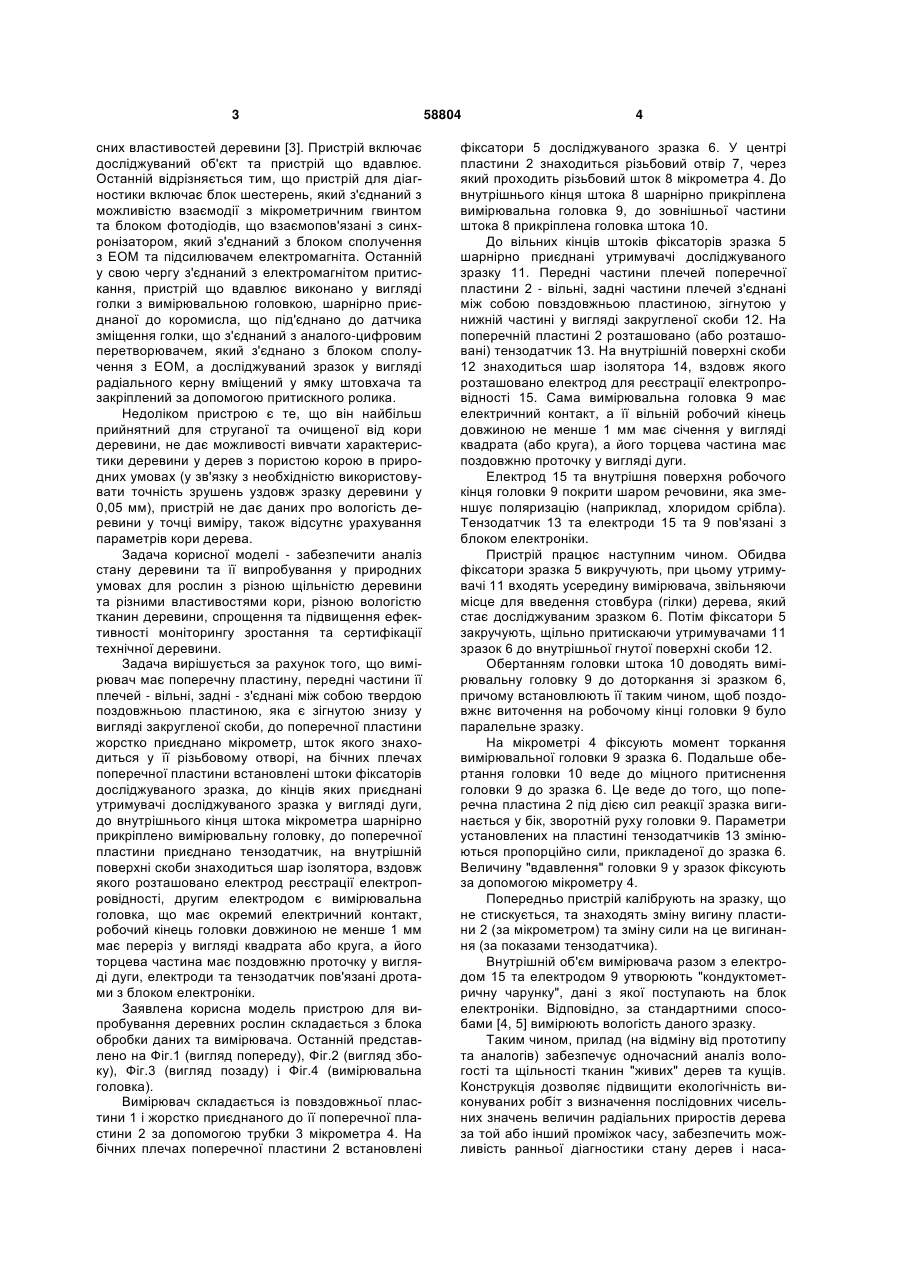 3 58804 4

сних властивостей деревини [3]. Пристрій включає досліджуваний об'єкт та пристрій що вдавлює. Останній відрізняється тим, що пристрій для діагностики включає блок шестерень, який з'єднаний з можливістю взаємодії з мікрометричним гвинтом та блоком фотодіодів, що взаємопов'язані з синхронізатором, який з'єднаний з блоком сполучення з ЕОМ та підсилювачем електромагніта. Останній у свою чергу з'єднаний з електромагнітом притискання, пристрій що вдавлює виконано у вигляді голки з вимірювальною головкою, шарнірно приєднаної до коромисла, що під'єднано до датчика зміщення голки, що з'єднаний з аналого-цифровим перетворювачем, який з'єднано з блоком сполучення з ЕОМ, а досліджуваний зразок у вигляді радіального керну вміщений у ямку штовхача та закріплений за допомогою притискного ролика.

Недоліком пристрою є те, що він найбільш прийнятний для струганої та очищеної від кори деревини, не дає можливості вивчати характеристики деревини у дерев з пористою корою в природних умовах (у зв'язку з необхідністю використовувати точність зрушень уздовж зразку деревини у 0,05 мм), пристрій не дає даних про вологість деревини у точці виміру, також відсутнє урахування параметрів кори дерева.

Задача корисної моделі - забезпечити аналіз стану деревини та її випробування у природних умовах для рослин з різною щільністю деревини та різними властивостями кори, різною вологістю тканин деревини, спрощення та підвищення ефективності моніторингу зростання та сертифікації технічної деревини.

Задача вирішується за рахунок того, що вимірювач має поперечну пластину, передні частини її плечей - вільні, задні - з'єднані між собою твердою поздовжньою пластиною, яка є зігнутою знизу у вигляді закругленої скоби, до поперечної пластини жорстко приєднано мікрометр, шток якого знаходиться у її різьбовому отворі, на бічних плечах поперечної пластини встановлені штоки фіксаторів досліджуваного зразка, до кінців яких приєднані утримувачі досліджуваного зразка у вигляді дуги, до внутрішнього кінця штока мікрометра шарнірно прикріплено вимірювальну головку, до поперечної пластини приєднано тензодатчик, на внутрішній поверхні скоби знаходиться шар ізолятора, вздовж якого розташовано електрод реєстрації електропровідності, другим електродом є вимірювальна головка, що має окремий електричний контакт, робочий кінець головки довжиною не менше 1 мм має переріз у вигляді квадрата або круга, а його торцева частина має поздовжню проточку у вигляді дуги, електроди та тензодатчик пов'язані дротами з блоком електроніки.

Заявлена корисна модель пристрою для випробування деревних рослин складається з блока обробки даних та вимірювача. Останній представлено на Фіг.1 (вигляд попереду), Фіг.2 (вигляд збоку), Фіг.3 (вигляд позаду) і Фіг.4 (вимірювальна головка).

Вимірювач складається із повздовжньої пластини 1 і жорстко приєднаного до її поперечної пластини 2 за допомогою трубки 3 мікрометра 4. На бічних плечах поперечної пластини 2 встановлені фіксатори 5 досліджуваного зразка 6. У центрі пластини 2 знаходиться різьбовий отвір 7, через який проходить різьбовий шток 8 мікрометра 4. До внутрішнього кінця штока 8 шарнірно прикріплена вимірювальна головка 9, до зовнішньої частини штока 8 прикріплена головка штока 10.

До вільних кінців штоків фіксаторів зразка 5 шарнірно приєднані утримувачі досліджуваного зразку 11. Передні частини плечей поперечної пластини 2 - вільні, задні частини плечей з'єднані між собою повздовжньою пластиною, зігнутою у нижній частині у вигляді закругленої скоби 12. На поперечній пластині 2 розташовано (або розташовані) тензодатчик 13. На внутрішній поверхні скоби 12 знаходиться шар ізолятора 14, вздовж якого розташовано електрод для реєстрації електропровідності 15. Сама вимірювальна головка 9 має електричний контакт, а її вільний робочий кінець довжиною не менше 1 мм має січення у вигляді квадрата (або круга), а його торцева частина має поздовжню проточку у вигляді дуги.

Електрод 15 та внутрішня поверхня робочого кінця головки 9 покрити шаром речовини, яка зменшує поляризацію (наприклад, хлоридом срібла). Тензодатчик 13 та електроди 15 та 9 пов'язані з блоком електроніки.

Пристрій працює наступним чином. Обидва фіксатори зразка 5 викручують, при цьому утримувачі 11 входять усередину вимірювача, звільняючи місце для введення стовбура (гілки) дерева, який стає досліджуваним зразком 6. Потім фіксатори 5 закручують, щільно притискаючи утримувачами 11 зразок 6 до внутрішньої гнутої поверхні скоби 12.

Обертанням головки штока 10 доводять вимірювальну головку 9 до доторкання зі зразком 6, причому встановлюють її таким чином, щоб поздовжнє виточення на робочому кінці головки 9 було паралельне зразку.

На мікрометрі 4 фіксують момент торкання вимірювальної головки 9 зразка 6. Подальше обертання головки 10 веде до міцного притиснення головки 9 до зразка 6. Це веде до того, що поперечна пластина 2 під дією сил реакції зразка вигинається у бік, зворотній руху головки 9. Параметри установлених на пластині тензодатчиків 13 змінюються пропорційно сили, прикладеної до зразка 6. Величину "вдавлення" головки 9 у зразок фіксують за допомогою мікрометру 4.

Попередньо пристрій калібрують на зразку, що не стискується, та знаходять зміну вигину пластини 2 (за мікрометром) та зміну сили на це вигинання (за показами тензодатчика).

Внутрішній об'єм вимірювача разом з електродом 15 та електродом 9 утворюють "кондуктометричну чарунку", дані з якої поступають на блок електроніки. Відповідно, за стандартними способами [4, 5] вимірюють вологість даного зразку.

Таким чином, прилад (на відміну від прототипу та аналогів) забезпечує одночасний аналіз вологості та щільності тканин "живих" дерев та кущів. Конструкція дозволяє підвищити екологічність виконуваних робіт з визначення послідовних чисельних значень величин радіальних приростів дерева за той або інший проміжок часу, забезпечить можливість ранньої діагностики стану дерев і наса-